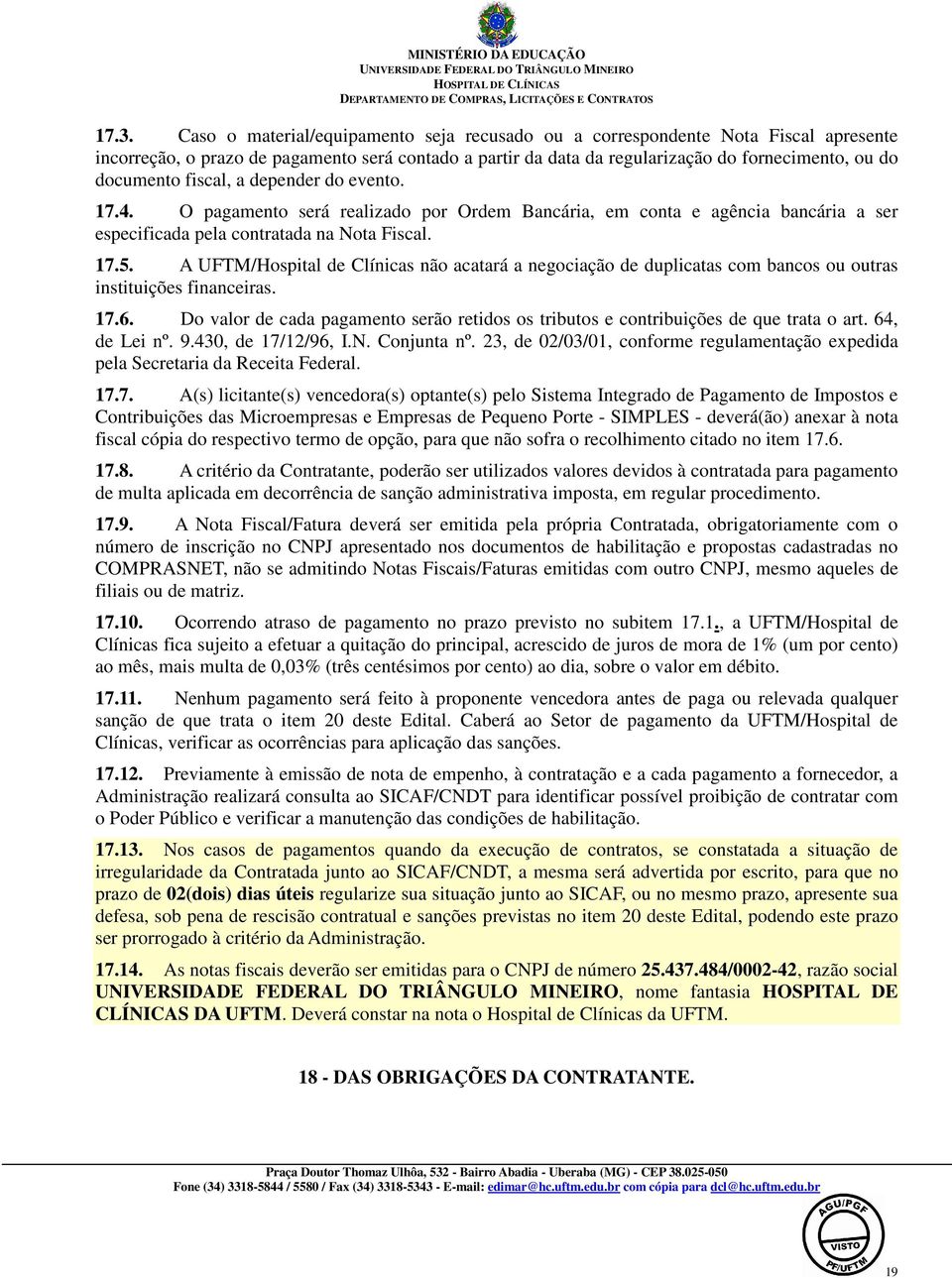 MINISTÉRIO DA EDUCAÇÃO
UNIVERSIDADE FEDERAL DO TRIÂNGULO MINEIRO
HOSPITAL DE CLÍNICAS
DEPARTAMENTO DE COMPRAS, LICITAÇÕES E CONTRATOS

17.3. Caso o material/equipamento seja recusado ou a correspondente Nota Fiscal apresente incorreção, o prazo de pagamento será contado a partir da data da regularização do fornecimento, ou do documento fiscal, a depender do evento.

17.4. O pagamento será realizado por Ordem Bancária, em conta e agência bancária a ser especificada pela contratada na Nota Fiscal.

17.5. A UFTM/Hospital de Clínicas não acatará a negociação de duplicatas com bancos ou outras instituições financeiras.

17.6. Do valor de cada pagamento serão retidos os tributos e contribuições de que trata o art. 64, de Lei nº. 9.430, de 17/12/96, I.N. Conjunta nº. 23, de 02/03/01, conforme regulamentação expedida pela Secretaria da Receita Federal.

17.7. A(s) licitante(s) vencedora(s) optante(s) pelo Sistema Integrado de Pagamento de Impostos e Contribuições das Microempresas e Empresas de Pequeno Porte - SIMPLES - deverá(ão) anexar à nota fiscal cópia do respectivo termo de opção, para que não sofra o recolhimento citado no item 17.6.

17.8. A critério da Contratante, poderão ser utilizados valores devidos à contratada para pagamento de multa aplicada em decorrência de sanção administrativa imposta, em regular procedimento.

17.9. A Nota Fiscal/Fatura deverá ser emitida pela própria Contratada, obrigatoriamente com o número de inscrição no CNPJ apresentado nos documentos de habilitação e propostas cadastradas no COMPRASNET, não se admitindo Notas Fiscais/Faturas emitidas com outro CNPJ, mesmo aqueles de filiais ou de matriz.

17.10. Ocorrendo atraso de pagamento no prazo previsto no subitem 17.1., a UFTM/Hospital de Clínicas fica sujeito a efetuar a quitação do principal, acrescido de juros de mora de 1% (um por cento) ao mês, mais multa de 0,03% (três centésimos por cento) ao dia, sobre o valor em débito.

17.11. Nenhum pagamento será feito à proponente vencedora antes de paga ou relevada qualquer sanção de que trata o item 20 deste Edital. Caberá ao Setor de pagamento da UFTM/Hospital de Clínicas, verificar as ocorrências para aplicação das sanções.

17.12. Previamente à emissão de nota de empenho, à contratação e a cada pagamento a fornecedor, a Administração realizará consulta ao SICAF/CNDT para identificar possível proibição de contratar com o Poder Público e verificar a manutenção das condições de habilitação.

17.13. Nos casos de pagamentos quando da execução de contratos, se constatada a situação de irregularidade da Contratada junto ao SICAF/CNDT, a mesma será advertida por escrito, para que no prazo de 02(dois) dias úteis regularize sua situação junto ao SICAF, ou no mesmo prazo, apresente sua defesa, sob pena de rescisão contratual e sanções previstas no item 20 deste Edital, podendo este prazo ser prorrogado à critério da Administração.

17.14. As notas fiscais deverão ser emitidas para o CNPJ de número 25.437.484/0002-42, razão social UNIVERSIDADE FEDERAL DO TRIÂNGULO MINEIRO, nome fantasia HOSPITAL DE CLÍNICAS DA UFTM. Deverá constar na nota o Hospital de Clínicas da UFTM.

18 - DAS OBRIGAÇÕES DA CONTRATANTE.

Praça Doutor Thomaz Ulhôa, 532 - Bairro Abadia - Uberaba (MG) - CEP 38.025-050
Fone (34) 3318-5844 / 5580 / Fax (34) 3318-5343 - E-mail: edimar@hc.uftm.edu.br com cópia para dcl@hc.uftm.edu.br

AGU/PGF VISTO PF/UFTM

19